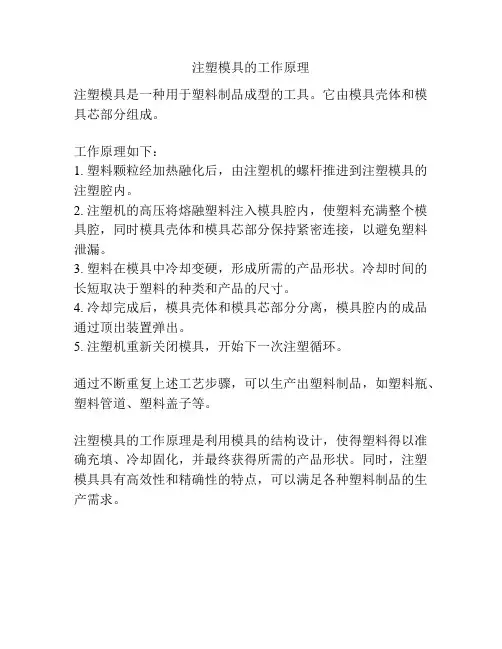 注塑模具的工作原理

注塑模具是一种用于塑料制品成型的工具。它由模具壳体和模具芯部分组成。

工作原理如下：
1. 塑料颗粒经加热融化后，由注塑机的螺杆推进到注塑模具的注塑腔内。
2. 注塑机的高压将熔融塑料注入模具腔内，使塑料充满整个模具腔，同时模具壳体和模具芯部分保持紧密连接，以避免塑料泄漏。
3. 塑料在模具中冷却变硬，形成所需的产品形状。冷却时间的长短取决于塑料的种类和产品的尺寸。
4. 冷却完成后，模具壳体和模具芯部分分离，模具腔内的成品通过顶出装置弹出。
5. 注塑机重新关闭模具，开始下一次注塑循环。

通过不断重复上述工艺步骤，可以生产出塑料制品，如塑料瓶、塑料管道、塑料盖子等。

注塑模具的工作原理是利用模具的结构设计，使得塑料得以准确充填、冷却固化，并最终获得所需的产品形状。同时，注塑模具具有高效性和精确性的特点，可以满足各种塑料制品的生产需求。